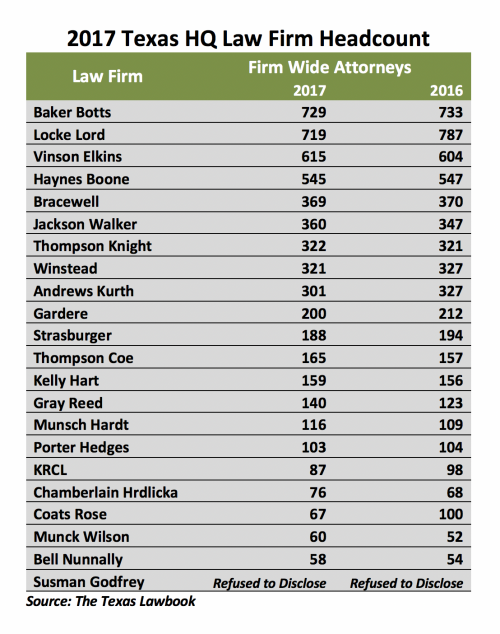 2017 Texas HQ Law Firm Headcount

| Law Firm | Firm Wide Attorneys 2017 | Firm Wide Attorneys 2016 |
|---|---|---|
| Baker Botts | 729 | 733 |
| Locke Lord | 719 | 787 |
| Vinson Elkins | 615 | 604 |
| Haynes Boone | 545 | 547 |
| Bracewell | 369 | 370 |
| Jackson Walker | 360 | 347 |
| Thompson Knight | 322 | 321 |
| Winstead | 321 | 327 |
| Andrews Kurth | 301 | 327 |
| Gardere | 200 | 212 |
| Strasburger | 188 | 194 |
| Thompson Coe | 165 | 157 |
| Kelly Hart | 159 | 156 |
| Gray Reed | 140 | 123 |
| Munsch Hardt | 116 | 109 |
| Porter Hedges | 103 | 104 |
| KRCL | 87 | 98 |
| Chamberlain Hrdlicka | 76 | 68 |
| Coats Rose | 67 | 100 |
| Munck Wilson | 60 | 52 |
| Bell Nunnally | 58 | 54 |
| Susman Godfrey | Refused to Disclose | Refused to Disclose |

Source: The Texas Lawbook